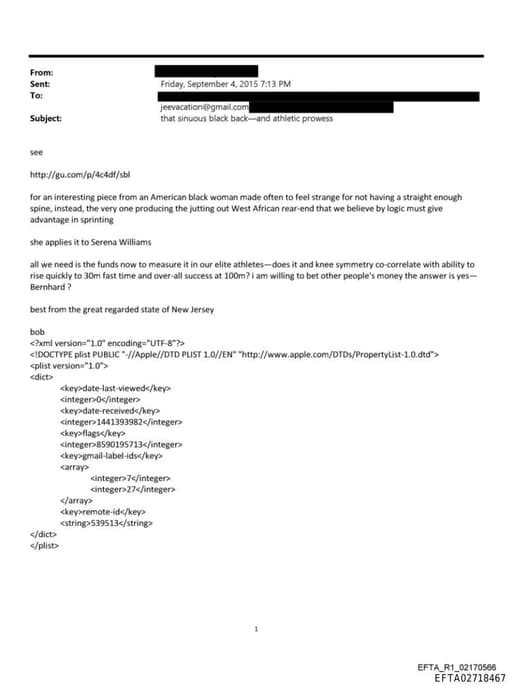 From:
Sent: Friday, September 4, 2015 7:13 PM
To:
jeevacation@gmail.com
Subject: that sinuous black back—and athletic prowess

see

http://gu.com/p/4c4df/sbl

for an interesting piece from an American black woman made often to feel strange for not having a straight enough spine, instead, the very one producing the jutting out West African rear-end that we believe by logic must give advantage in sprinting

she applies it to Serena Williams

all we need is the funds now to measure it in our elite athletes—does it and knee symmetry co-correlate with ability to rise quickly to 30m fast time and over-all success at 100m? i am willing to bet other people's money the answer is yes—Bernhard ?

best from the great regarded state of New Jersey

bob
<?xml version="1.0" encoding="UTF-8"?>
<!DOCTYPE plist PUBLIC "-//Apple//DTD PLIST 1.0//EN" "http://www.apple.com/DTDs/PropertyList-1.0.dtd">
<plist version="1.0">
<dict>
<key>date-last-viewed</key>
<integer>0</integer>
<key>date-received</key>
<integer>1441393982</integer>
<key>flags</key>
<integer>8590195713</integer>
<key>gmail-label-ids</key>
<array>
<integer>7</integer>
<integer>27</integer>
</array>
<key>remote-id</key>
<string>539513</string>
</dict>
</plist>

1

EFTA_R1_02170566
EFTA02718467